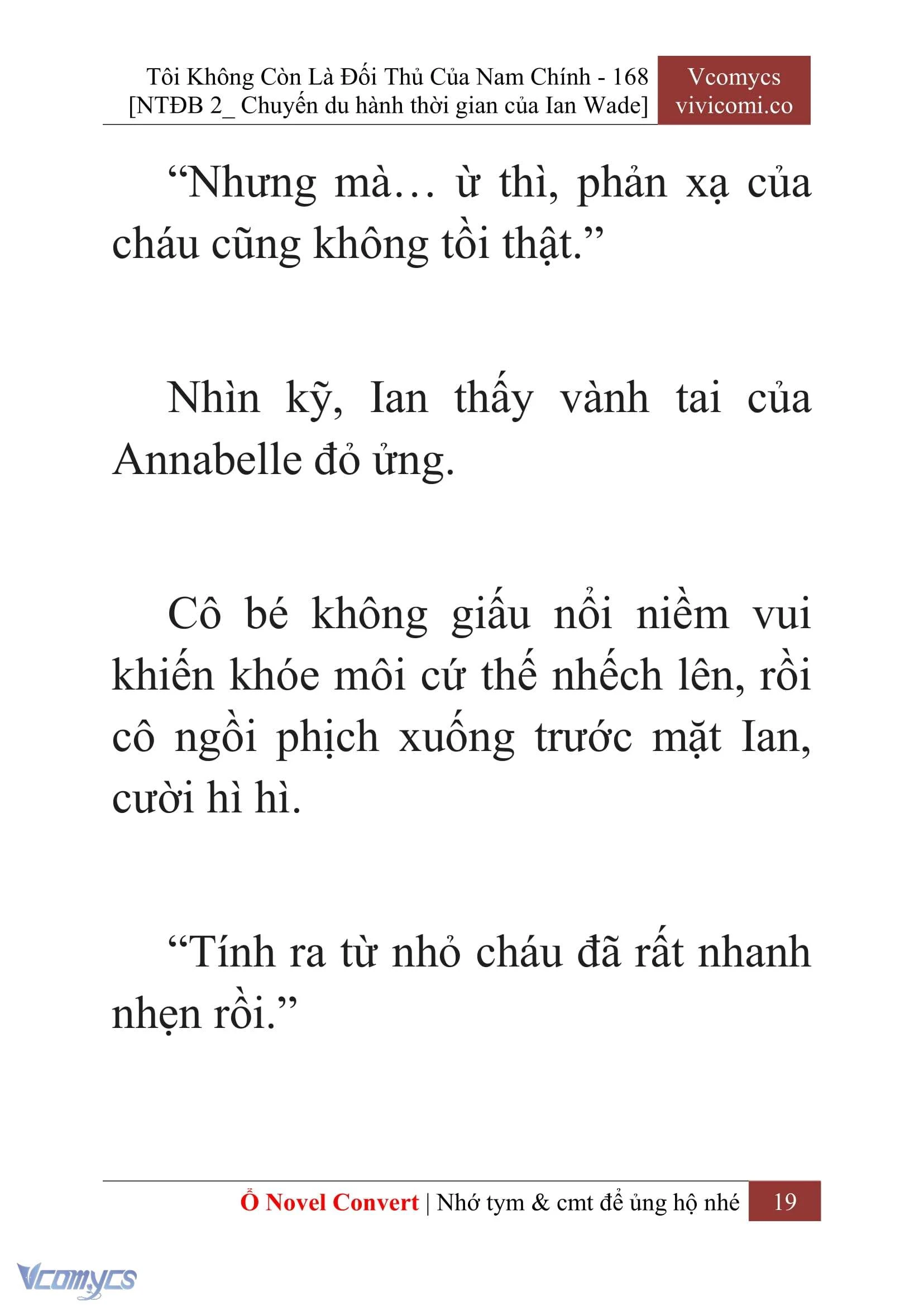 Tôi Không Còn Là Đối Thủ Của Nam Chính - 168
[NTĐB 2_ Chuyến du hành thời gian của Ian Wade]

Vcomycs
vivicomi.co

“Nhưng mà… ừ thì, phản xạ của cháu cũng không tồi thật.”

Nhìn kỹ, Ian thấy vành tai của Annabelle đỏ ửng.

Cô bé không giấu nổi niềm vui khiến khóe môi cứ thế nhếch lên, rồi cô ngồi phịch xuống trước mặt Ian, cười hì hì.

“Tính ra từ nhỏ cháu đã rất nhanh nhẹn rồi.”

Ổ Novel Convert | Nhớ tym & cmt để ủng hộ nhé 19

Vcomycs